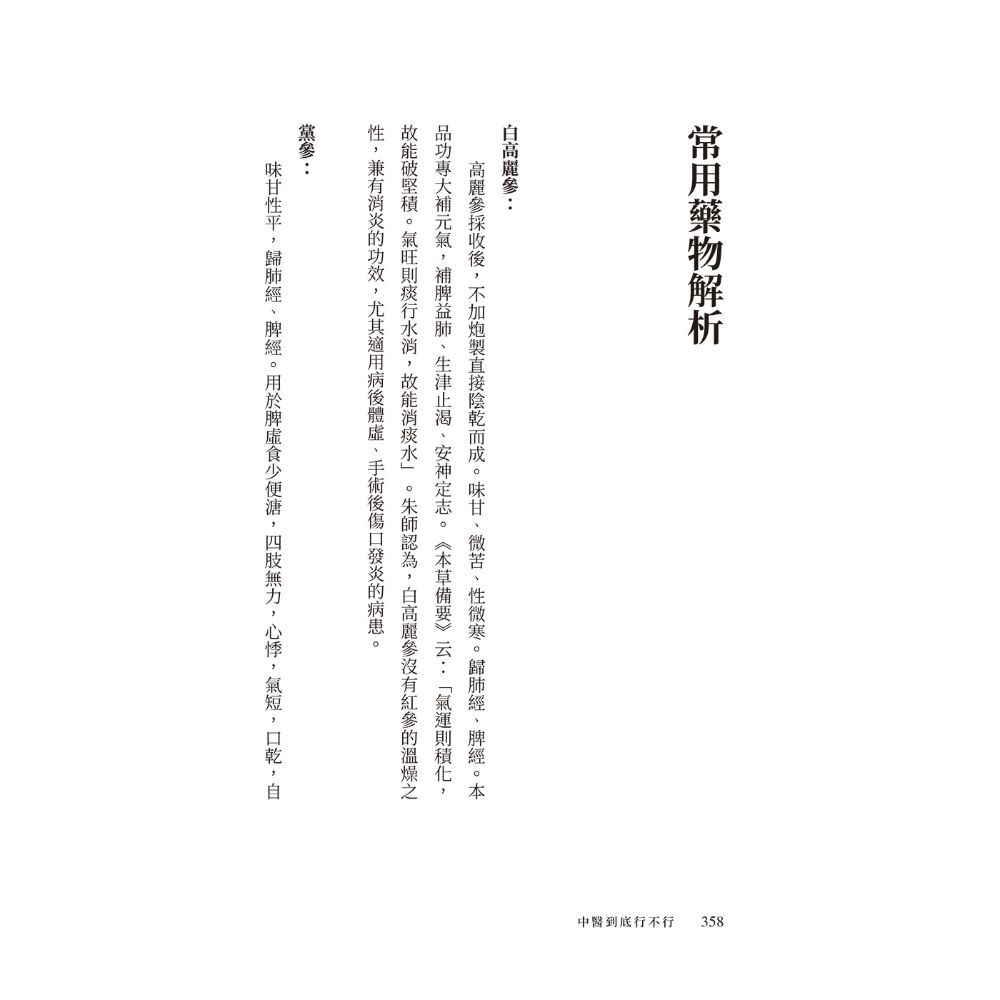 常用藥物解析

白高麗參：

高麗參採收後，不加炮製直接陰乾而成。味甘、微苦、性微寒。歸肺經、脾經。本品功專大補元氣，補脾益肺、生津止渴、安神定志。《本草備要》云：「氣運則積化，故能破堅積。氣旺則痰行水消，故能消痰水」。朱師認為，白高麗參沒有紅參的溫燥之性，兼有消炎的功效，尤其適用病後體虛、手術後傷口發炎的病患。

黨參：

味甘性平，歸肺經、脾經。用於脾虛食少便溏，四肢無力，心悸，氣短，口乾，自

中醫到底行不行　358